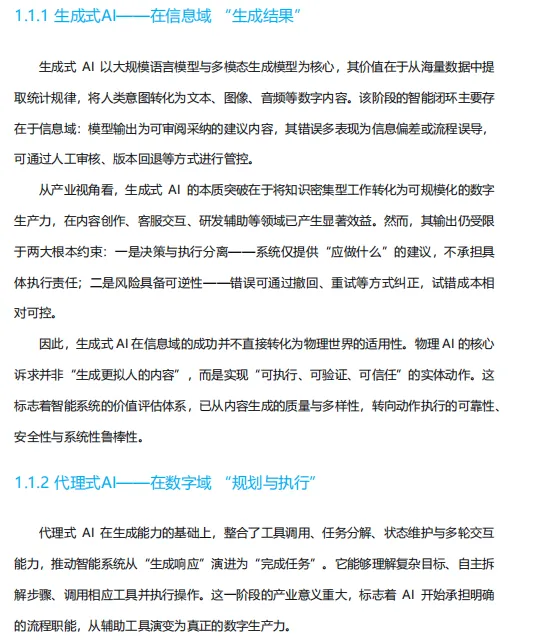 1.1.1 生成式AI——在信息域 “生成结果”

生成式 AI 以大规模语言模型与多模态生成模型为核心，其价值在于从海量数据中提取统计规律，将人类意图转化为文本、图像、音频等数字内容。该阶段的智能闭环主要存在于信息域：模型输出为可审阅采纳的建议内容，其错误多表现为信息偏差或流程误导，可通过人工审核、版本回退等方式进行管控。

从产业视角看，生成式 AI 的本质突破在于将知识密集型工作转化为可规模化的数字生产力，在内容创作、客服交互、研发辅助等领域已产生显著效益。然而，其输出仍受限于两大根本约束：一是决策与执行分离——系统仅提供“应做什么”的建议，不承担具体执行责任；二是风险具备可逆性——错误可通过撤回、重试等方式纠正，试错成本相对可控。

因此，生成式 AI 在信息域的成功并不直接转化为物理世界的适用性。物理 AI 的核心诉求并非“生成更拟人的内容”，而是实现“可执行、可验证、可信任”的实体动作。这标志着智能系统的价值评估体系，已从内容生成的质量与多样性，转向动作执行的可靠性、安全性与系统性鲁棒性。

1.1.2 代理式AI——在数字域 “规划与执行”

代理式 AI 在生成能力的基础上，整合了工具调用、任务分解、状态维护与多轮交互能力，推动智能系统从“生成响应”演进为“完成任务”。它能够理解复杂目标、自主拆解步骤、调用相应工具并执行操作。这一阶段的产业意义重大，标志着 AI 开始承担明确的流程职能，从辅助工具演变为真正的数字生产力。